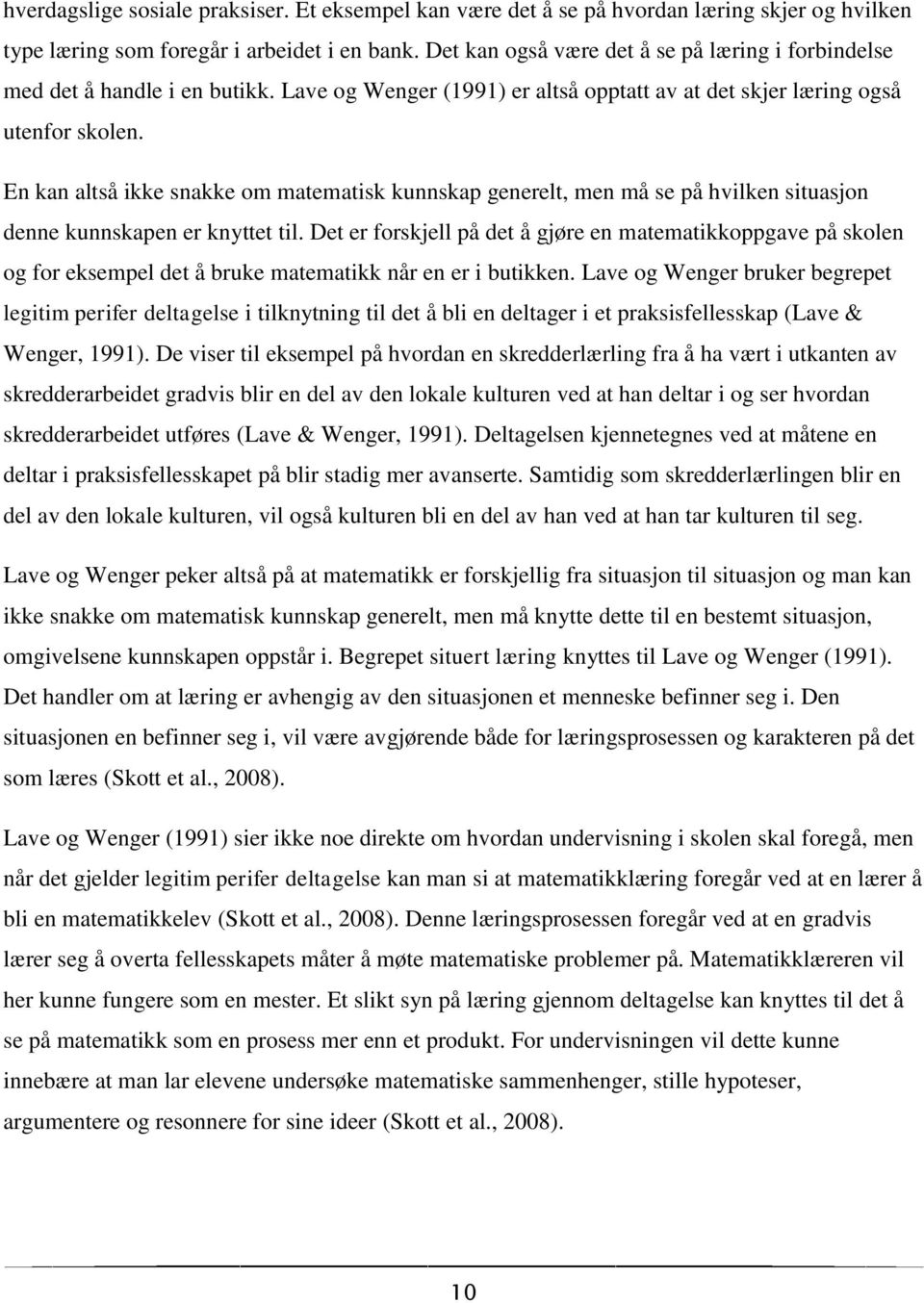 hverdagslige sosiale praksiser. Et eksempel kan være det å se på hvordan læring skjer og hvilken type læring som foregår i arbeidet i en bank. Det kan også være det å se på læring i forbindelse med det å handle i en butikk. Lave og Wenger (1991) er altså opptatt av at det skjer læring også utenfor skolen.

En kan altså ikke snakke om matematisk kunnskap generelt, men må se på hvilken situasjon denne kunnskapen er knyttet til. Det er forskjell på det å gjøre en matematikkoppgave på skolen og for eksempel det å bruke matematikk når en er i butikken. Lave og Wenger bruker begrepet legitim perifer deltagelse i tilknytning til det å bli en deltager i et praksisfellesskap (Lave & Wenger, 1991). De viser til eksempel på hvordan en skredderlærling fra å ha vært i utkanten av skredderarbeidet gradvis blir en del av den lokale kulturen ved at han deltar i og ser hvordan skredderarbeidet utføres (Lave & Wenger, 1991). Deltagelsen kjennetegnes ved at måtene en deltar i praksisfellesskapet på blir stadig mer avanserte. Samtidig som skredderlærlingen blir en del av den lokale kulturen, vil også kulturen bli en del av han ved at han tar kulturen til seg.

Lave og Wenger peker altså på at matematikk er forskjellig fra situasjon til situasjon og man kan ikke snakke om matematisk kunnskap generelt, men må knytte dette til en bestemt situasjon, omgivelsene kunnskapen oppstår i. Begrepet situert læring knyttes til Lave og Wenger (1991). Det handler om at læring er avhengig av den situasjonen et menneske befinner seg i. Den situasjonen en befinner seg i, vil være avgjørende både for læringsprosessen og karakteren på det som læres (Skott et al., 2008).

Lave og Wenger (1991) sier ikke noe direkte om hvordan undervisning i skolen skal foregå, men når det gjelder legitim perifer deltagelse kan man si at matematikklæring foregår ved at en lærer å bli en matematikkelev (Skott et al., 2008). Denne læringsprosessen foregår ved at en gradvis lærer seg å overta fellesskapets måter å møte matematiske problemer på. Matematikklæreren vil her kunne fungere som en mester. Et slikt syn på læring gjennom deltagelse kan knyttes til det å se på matematikk som en prosess mer enn et produkt. For undervisningen vil dette kunne innebære at man lar elevene undersøke matematiske sammenhenger, stille hypoteser, argumentere og resonnere for sine ideer (Skott et al., 2008).

10